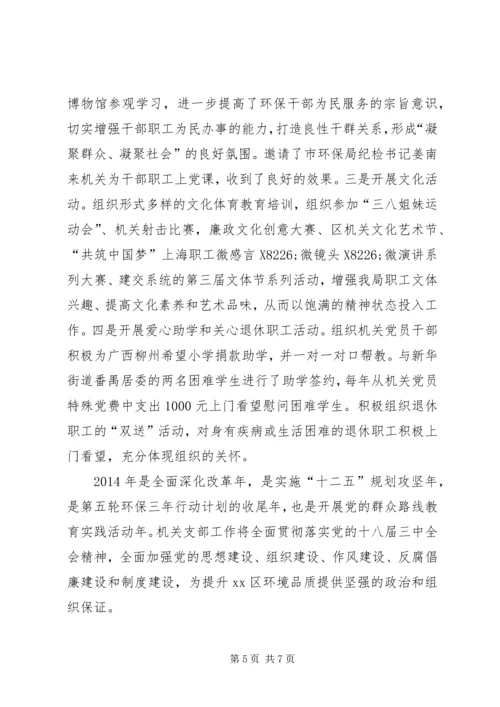 博物馆参观学习，进一步提高了环保干部为民服务的宗旨意识，切实增强干部职工为民办事的能力，打造良性干群关系，形成“凝聚群众、凝聚社会”的良好氛围。邀请了市环保局纪检书记姜南来机关为干部职工上党课，收到了良好的效果。三是开展文化活动。组织形式多样的文化体育教育培训，组织参加“三八姐妹运动会”、机关射击比赛，廉政文化创意大赛、区机关文化艺术节、“共筑中国梦”上海职工微感言 X8226;微镜头 X8226;微演讲系列大赛、建交系统的第三届文体节系列活动，增强我局职工文体兴趣、提高文化素养和艺术品味，从而以饱满的精神状态投入工作。四是开展爱心助学和关心退休职工活动。组织机关党员干部积极为广西柳州希望小学捐款助学，并一对一对口帮教。与新华街道番禺居委的两名困难学生进行了助学签约，每年从机关党员特殊党费中支出 1000 元上门看望慰问困难学生。积极组织退休职工的“双送”活动，对身有疾病或生活困难的退休职工积极上门看望，充分体现组织的关怀。

2014 年是全面深化改革年，是实施“十二五”规划攻坚年，是第五轮环保三年行动计划的收尾年，也是开展党的群众路线教育实践活动年。机关支部工作将全面贯彻落实党的十八届三中全会精神，全面加强党的思想建设、组织建设、作风建设、反腐倡廉建设和制度建设，为提升 xx 区环境品质提供坚强的政治和组织保证。

第 5 页 共 7 页